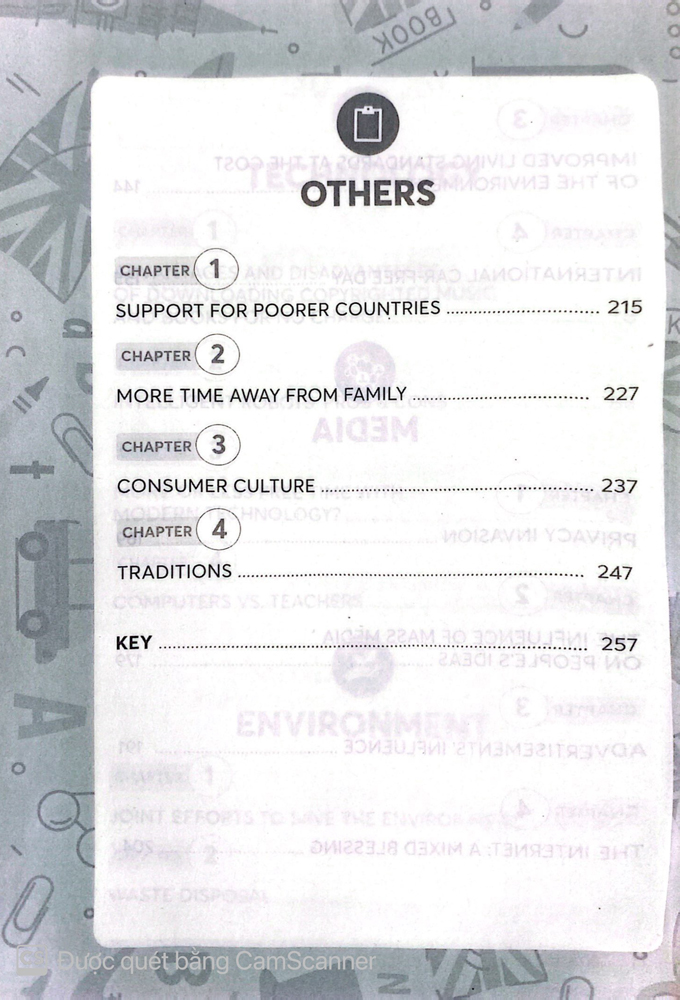 OTHERS

CHAPTER 1

SUPPORT FOR POORER COUNTRIES 215

CHAPTER 2

MORE TIME AWAY FROM FAMILY 227

CHAPTER 3

CONSUMER CULTURE 237

CHAPTER 4

TRADITIONS 247

KEY 257

Được quét bằng CamScanner